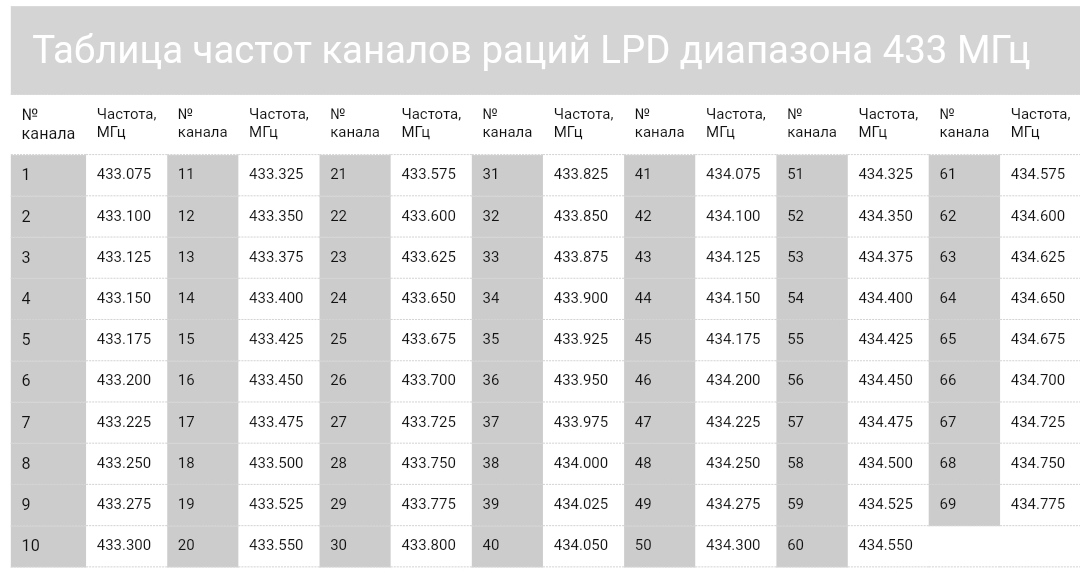 Таблица частот каналов раций LPD диапазона 433 МГц

| № канала | Частота, МГц | № канала | Частота, МГц | № канала | Частота, МГц | № канала | Частота, МГц | № канала | Частота, МГц | № канала | Частота, МГц | № канала | Частота, МГц |
|---|---|---|---|---|---|---|---|---|---|---|---|---|---|
| 1 | 433.075 | 11 | 433.325 | 21 | 433.575 | 31 | 433.825 | 41 | 434.075 | 51 | 434.325 | 61 | 434.575 |
| 2 | 433.100 | 12 | 433.350 | 22 | 433.600 | 32 | 433.850 | 42 | 434.100 | 52 | 434.350 | 62 | 434.600 |
| 3 | 433.125 | 13 | 433.375 | 23 | 433.625 | 33 | 433.875 | 43 | 434.125 | 53 | 434.375 | 63 | 434.625 |
| 4 | 433.150 | 14 | 433.400 | 24 | 433.650 | 34 | 433.900 | 44 | 434.150 | 54 | 434.400 | 64 | 434.650 |
| 5 | 433.175 | 15 | 433.425 | 25 | 433.675 | 35 | 433.925 | 45 | 434.175 | 55 | 434.425 | 65 | 434.675 |
| 6 | 433.200 | 16 | 433.450 | 26 | 433.700 | 36 | 433.950 | 46 | 434.200 | 56 | 434.450 | 66 | 434.700 |
| 7 | 433.225 | 17 | 433.475 | 27 | 433.725 | 37 | 433.975 | 47 | 434.225 | 57 | 434.475 | 67 | 434.725 |
| 8 | 433.250 | 18 | 433.500 | 28 | 433.750 | 38 | 434.000 | 48 | 434.250 | 58 | 434.500 | 68 | 434.750 |
| 9 | 433.275 | 19 | 433.525 | 29 | 433.775 | 39 | 434.025 | 49 | 434.275 | 59 | 434.525 | 69 | 434.775 |
| 10 | 433.300 | 20 | 433.550 | 30 | 433.800 | 40 | 434.050 | 50 | 434.300 | 60 | 434.550 | | |